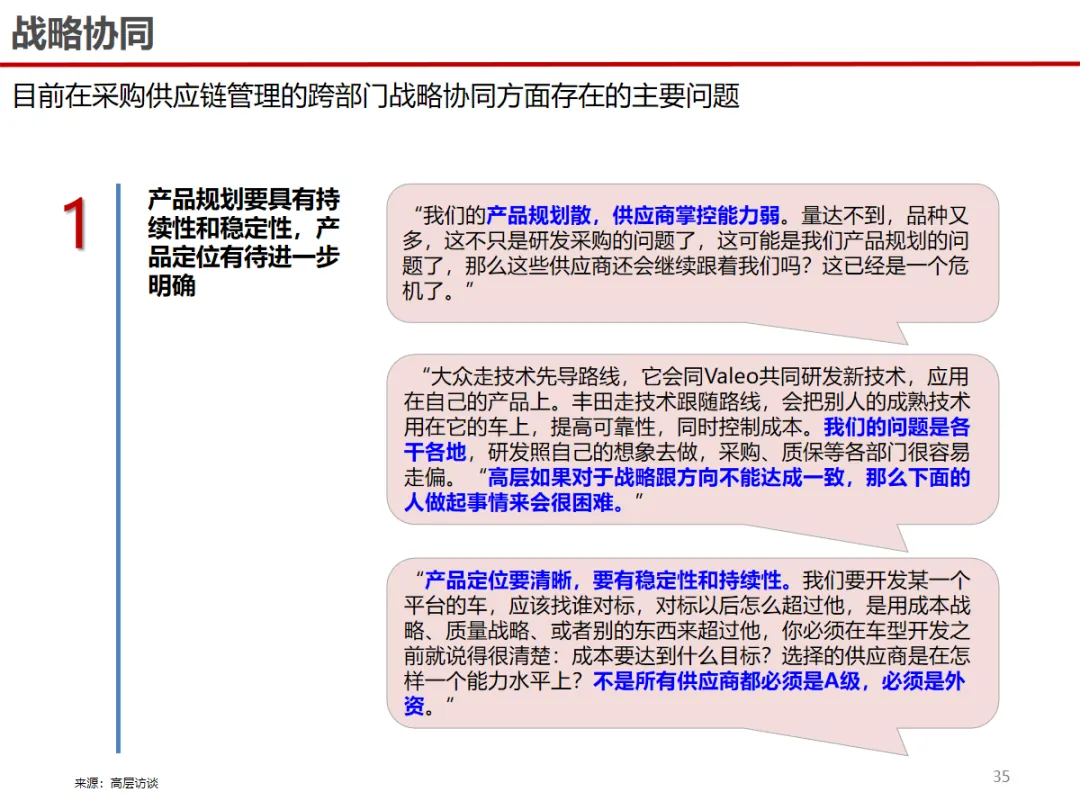 战略协同

目前在采购供应链管理的跨部门战略协同方面存在的主要问题

1

产品规划要具有持续性和稳定性，产品定位有待进一步明确

“我们的产品规划散，供应商掌控能力弱。量达不到，品种又多，这不只是研发采购的问题了，这可能是我们产品规划的问题了，那么这些供应商还会继续跟着我们吗？这已经是一个危机了。”

“大众走技术先导路线，它会同Valeo共同研发新技术，应用在自己的产品上。丰田走技术跟随路线，会把别人的成熟技术用在它的车上，提高可靠性，同时控制成本。我们的问题是各干各地，研发照自己的想象去做，采购、质保等各部门很容易走偏。“高层如果对于战略跟方向不能达成一致，那么下面的人做起事情来会很困难。”

“产品定位要清晰，要有稳定性和持续性。我们要开发某一个平台的车，应该找谁对标，对标以后怎么超过他，是用成本战略、质量战略、或者别的东西来超过他，你必须在车型开发之前就说得很清楚：成本要达到什么目标？选择的供应商是在怎样一个能力水平上？不是所有供应商都必须是A级，必须是外资。”

来源：高层访谈

35